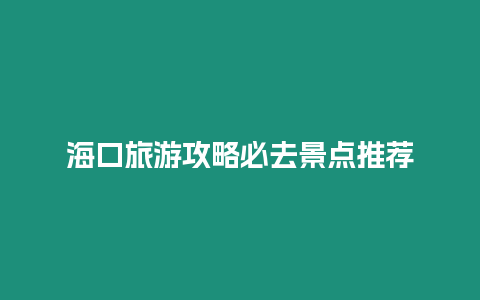 海口旅游攻略必去景点推荐